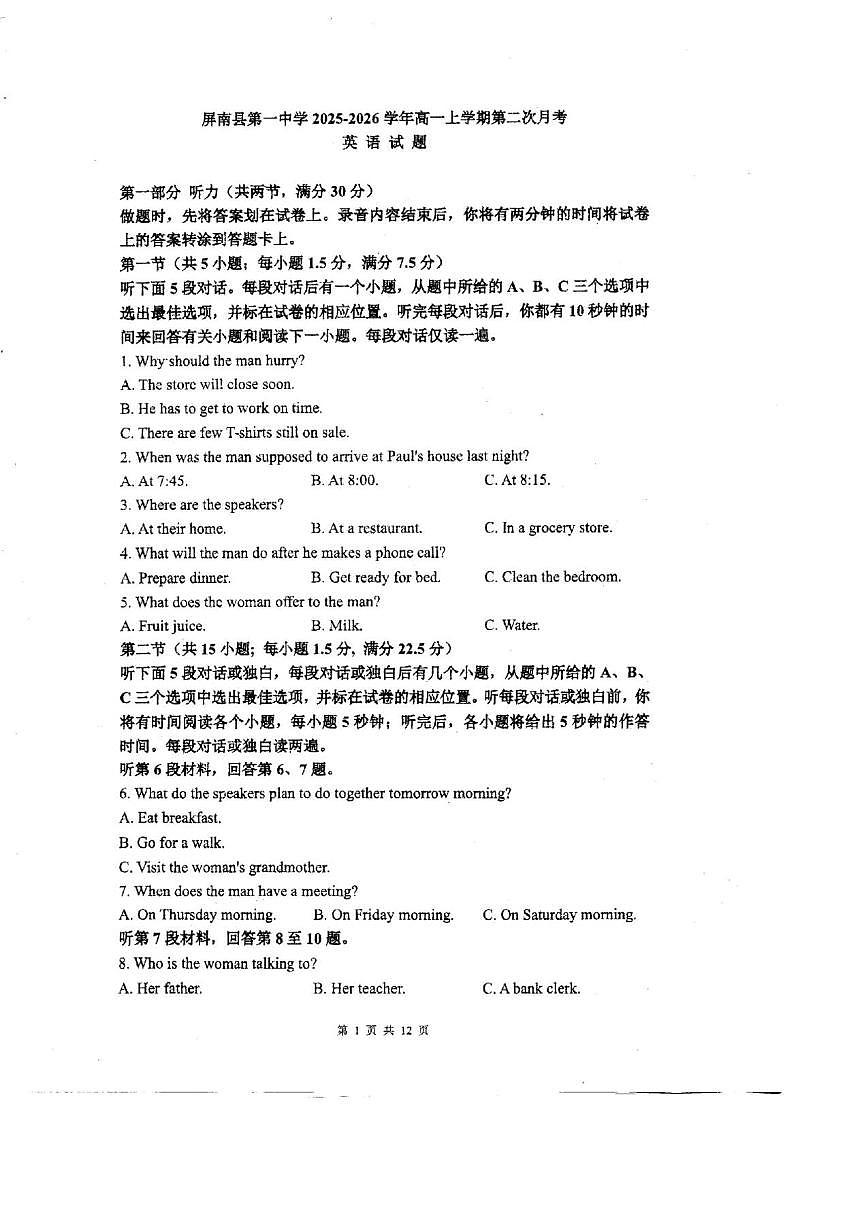 屏南县第一中学 2025-2026 学年高一上学期第二次月考
英 语 试 题

第一部分 听力（共两节，满分 30 分）
做题时，先将答案划在试卷上。录音内容结束后，你将有两分钟的时间将试卷上的答案转涂到答题卡上。
第一节（共 5 小题；每小题 1.5 分，满分 7.5 分）
听下面 5 段对话。每段对话后有一个小题，从题中所给的 A、B、C 三个选项中选出最佳选项，并标在试卷的相应位置。听完每段对话后，你都有 10 秒钟的时间来回答有关小题和阅读下一小题。每段对话仅读一遍。
1. Why should the man hurry?
A. The store will close soon.
B. He has to get to work on time.
C. There are few T-shirts still on sale.
2. When was the man supposed to arrive at Paul's house last night?
A. At 7:45.
B. At 8:00.
C. At 8:15.
3. Where are the speakers?
A. At their home.
B. At a restaurant.
C. In a grocery store.
4. What will the man do after he makes a phone call?
A. Prepare dinner.
B. Get ready for bed.
C. Clean the bedroom.
5. What does the woman offer to the man?
A. Fruit juice.
B. Milk.
C. Water.
第二节（共 15 小题；每小题 1.5 分，满分 22.5 分）
听下面 5 段对话或独白，每段对话或独白后有几个小题，从题中所给的 A、B、C 三个选项中选出最佳选项，并标在试卷的相应位置。听每段对话或独白前，你将有时间阅读各个小题，每小题 5 秒钟；听完后，各小题将给出 5 秒钟的作答时间。每段对话或独白读两遍。
听第 6 段材料，回答第 6、7 题。
6. What do the speakers plan to do together tomorrow morning?
A. Eat breakfast.
B. Go for a walk.
C. Visit the woman's grandmother.
7. When does the man have a meeting?
A. On Thursday morning.
B. On Friday morning.
C. On Saturday morning.
听第 7 段材料，回答第 8 至 10 题。
8. Who is the woman talking to?
A. Her father.
B. Her teacher.
C. A bank clerk.

第 1 页 共 12 页